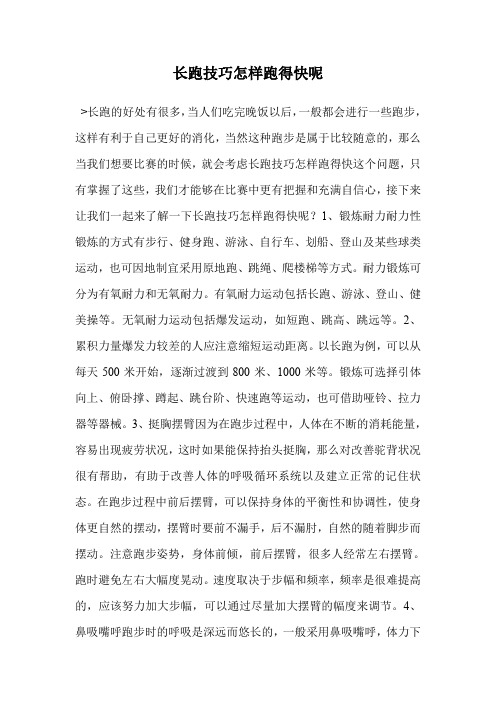 长跑技巧怎样跑得快呢

>长跑的好处有很多，当人们吃完晚饭以后，一般都会进行一些跑步，这样有利于自己更好的消化，当然这种跑步是属于比较随意的，那么当我们想要比赛的时候，就会考虑长跑技巧怎样跑得快这个问题，只有掌握了这些，我们才能够在比赛中更有把握和充满自信心，接下来让我们一起来了解一下长跑技巧怎样跑得快呢？1、锻炼耐力耐力性锻炼的方式有步行、健身跑、游泳、自行车、划船、登山及某些球类运动，也可因地制宜采用原地跑、跳绳、爬楼梯等方式。耐力锻炼可分为有氧耐力和无氧耐力。有氧耐力运动包括长跑、游泳、登山、健美操等。无氧耐力运动包括爆发运动，如短跑、跳高、跳远等。2、累积力量爆发力较差的人应注意缩短运动距离。以长跑为例，可以从每天 500 米开始，逐渐过渡到 800 米、1000 米等。锻炼可选择引体向上、俯卧撑、蹲起、跳台阶、快速跑等运动，也可借助哑铃、拉力器等器械。3、挺胸摆臂因为在跑步过程中，人体在不断的消耗能量，容易出现疲劳状况，这时如果能保持抬头挺胸，那么对改善驼背状况很有帮助，有助于改善人体的呼吸循环系统以及建立正常的记住状态。在跑步过程中前后摆臂，可以保持身体的平衡性和协调性，使身体更自然的摆动，摆臂时要前不漏手，后不漏肘，自然的随着脚步而摆动。注意跑步姿势，身体前倾，前后摆臂，很多人经常左右摆臂。跑时避免左右大幅度晃动。速度取决于步幅和频率，频率是很难提高的，应该努力加大步幅，可以通过尽量加大摆臂的幅度来调节。4、鼻吸嘴呼跑步时的呼吸是深远而悠长的，一般采用鼻吸嘴呼，体力下